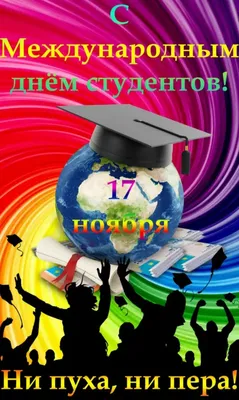 С
Международным
днём студентов!

17
ноября

Ни пуха, ни пера!